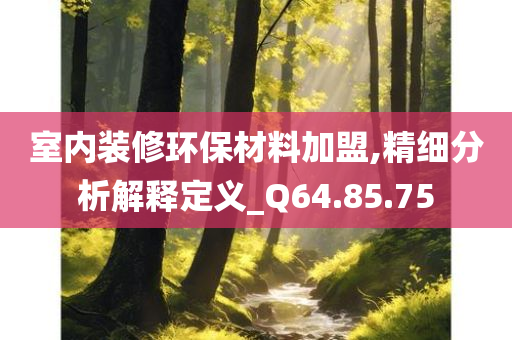 室内装修环保材料加盟,精细分析解释定义_Q64.85.75